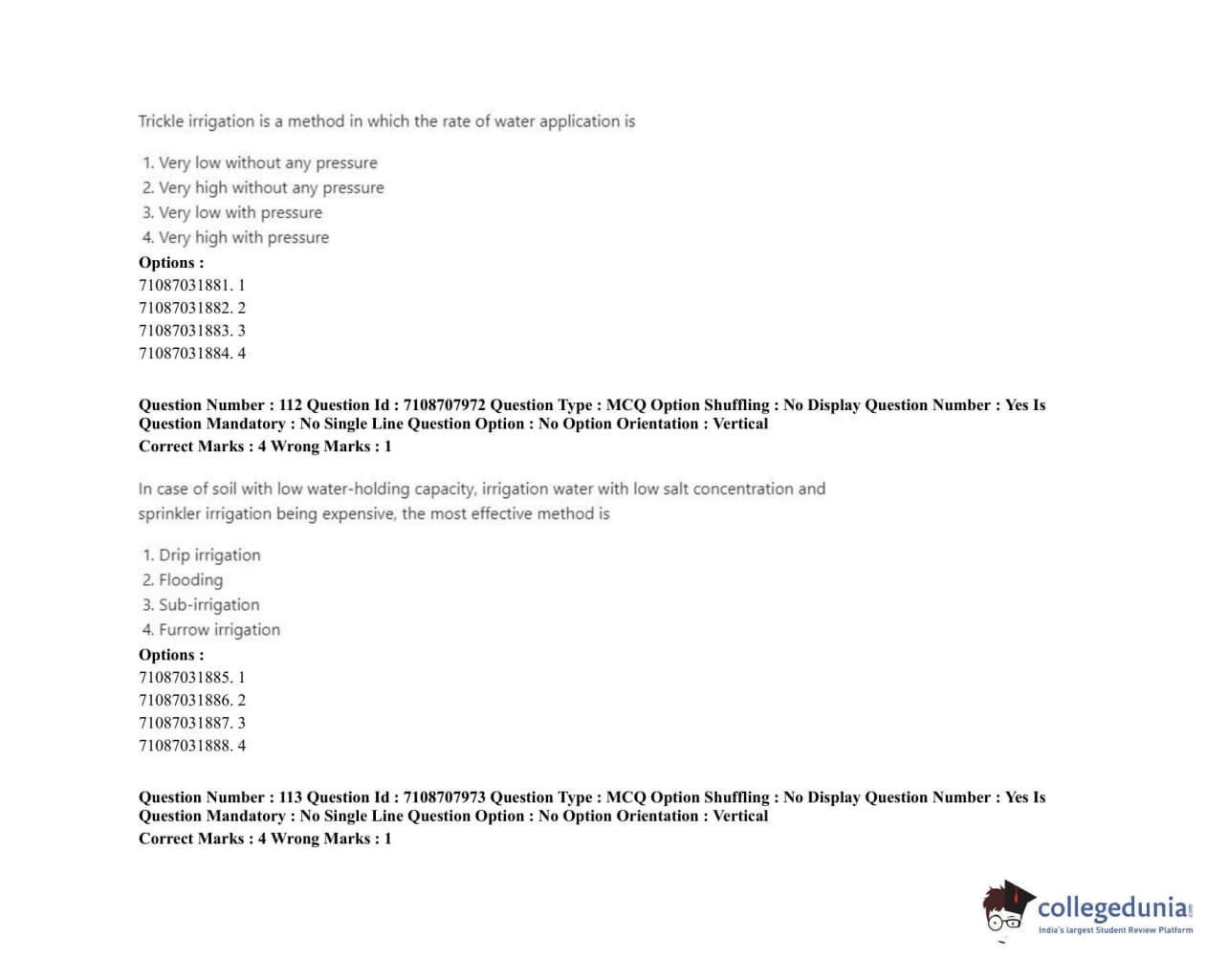 Trickle irrigation is a method in which the rate of water application is

1. Very low without any pressure
2. Very high without any pressure
3. Very low with pressure
4. Very high with pressure

Options :
71087031881. 1
71087031882. 2
71087031883. 3
71087031884. 4

Question Number : 112 Question Id : 7108707972 Question Type : MCQ Option Shuffling : No Display Question Number : Yes Is Question Mandatory : No Single Line Question Option : No Option Orientation : Vertical
Correct Marks : 4 Wrong Marks : 1

In case of soil with low water-holding capacity, irrigation water with low salt concentration and sprinkler irrigation being expensive, the most effective method is

1. Drip irrigation
2. Flooding
3. Sub-irrigation
4. Furrow irrigation

Options :
71087031885. 1
71087031886. 2
71087031887. 3
71087031888. 4

Question Number : 113 Question Id : 7108707973 Question Type : MCQ Option Shuffling : No Display Question Number : Yes Is Question Mandatory : No Single Line Question Option : No Option Orientation : Vertical
Correct Marks : 4 Wrong Marks : 1

collegedunia.com
India's largest Student Review Platform